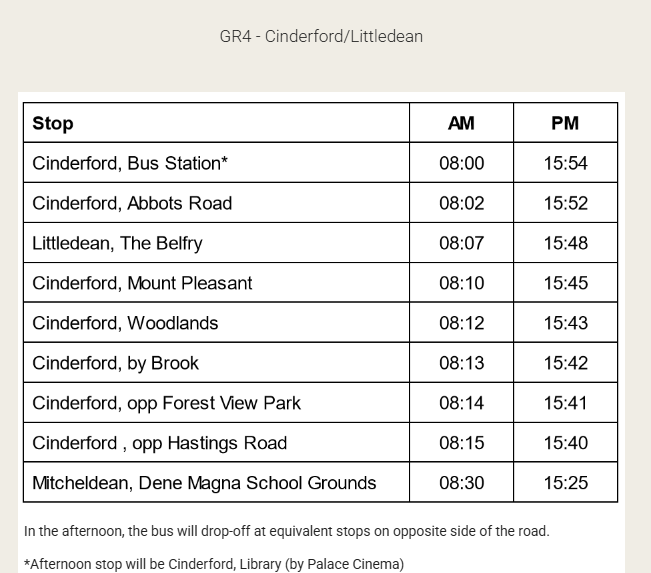 GR4 - Cinderford/Littledean

| Stop | AM | PM |
|---|---|---|
| Cinderford, Bus Station* | 08:00 | 15:54 |
| Cinderford, Abbots Road | 08:02 | 15:52 |
| Littledean, The Belfry | 08:07 | 15:48 |
| Cinderford, Mount Pleasant | 08:10 | 15:45 |
| Cinderford, Woodlands | 08:12 | 15:43 |
| Cinderford, by Brook | 08:13 | 15:42 |
| Cinderford, opp Forest View Park | 08:14 | 15:41 |
| Cinderford , opp Hastings Road | 08:15 | 15:40 |
| Mitcheldean, Dene Magna School Grounds | 08:30 | 15:25 |

In the afternoon, the bus will drop-off at equivalent stops on opposite side of the road.

*Afternoon stop will be Cinderford, Library (by Palace Cinema)